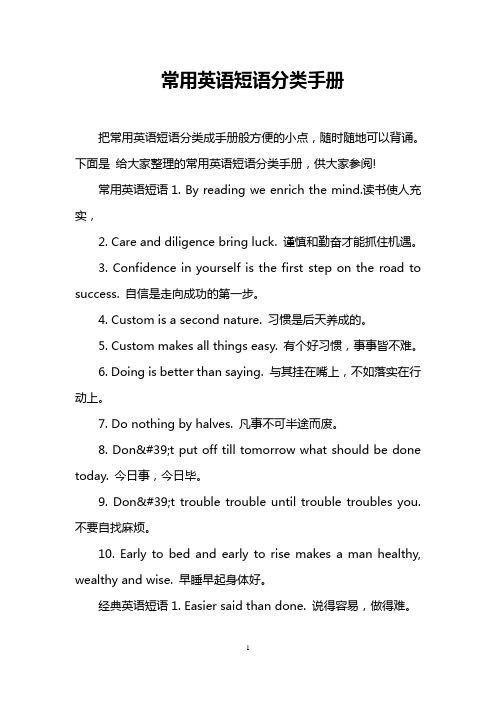 常用英语短语分类手册

把常用英语短语分类成手册般方便的小点，随时随地可以背诵。下面是 给大家整理的常用英语短语分类手册，供大家参阅!

常用英语短语 1. By reading we enrich the mind.读书使人充实，

2. Care and diligence bring luck. 谨慎和勤奋才能抓住机遇。

3. Confidence in yourself is the first step on the road to success. 自信是走向成功的第一步。

4. Custom is a second nature. 习惯是后天养成的。

5. Custom makes all things easy. 有个好习惯，事事皆不难。

6. Doing is better than saying. 与其挂在嘴上，不如落实在行动上。

7. Do nothing by halves. 凡事不可半途而废。

8. Don&#39;t put off till tomorrow what should be done today. 今日事，今日毕。

9. Don&#39;t trouble trouble until trouble troubles you. 不要自找麻烦。

10. Early to bed and early to rise makes a man healthy, wealthy and wise. 早睡早起身体好。

经典英语短语 1. Easier said than done. 说得容易，做得难。

1